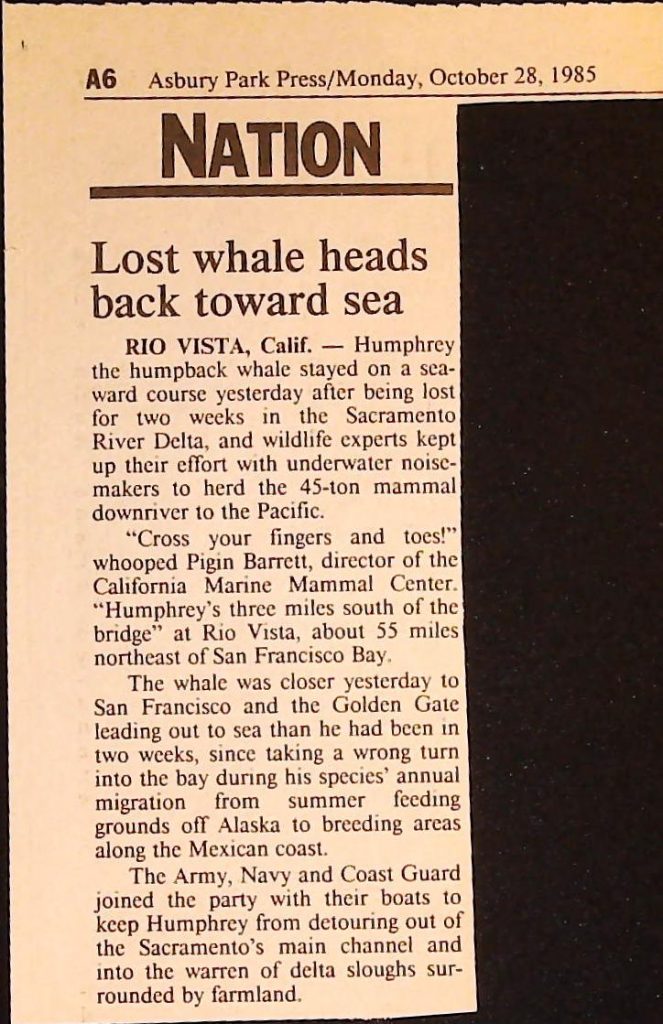 A6 Asbury Park Press/Monday, October 28, 1985

NATION

Lost whale heads back toward sea

RIO VISTA, Calif. — Humphrey the humpback whale stayed on a seaward course yesterday after being lost for two weeks in the Sacramento River Delta, and wildlife experts kept up their effort with underwater noisemakers to herd the 45-ton mammal downriver to the Pacific.

"Cross your fingers and toes!" whooped Pigin Barrett, director of the California Marine Mammal Center. "Humphrey's three miles south of the bridge" at Rio Vista, about 55 miles northeast of San Francisco Bay.

The whale was closer yesterday to San Francisco and the Golden Gate leading out to sea than he had been in two weeks, since taking a wrong turn into the bay during his species' annual migration from summer feeding grounds off Alaska to breeding areas along the Mexican coast.

The Army, Navy and Coast Guard joined the party with their boats to keep Humphrey from detouring out of the Sacramento's main channel and into the warren of delta sloughs surrounded by farmland.